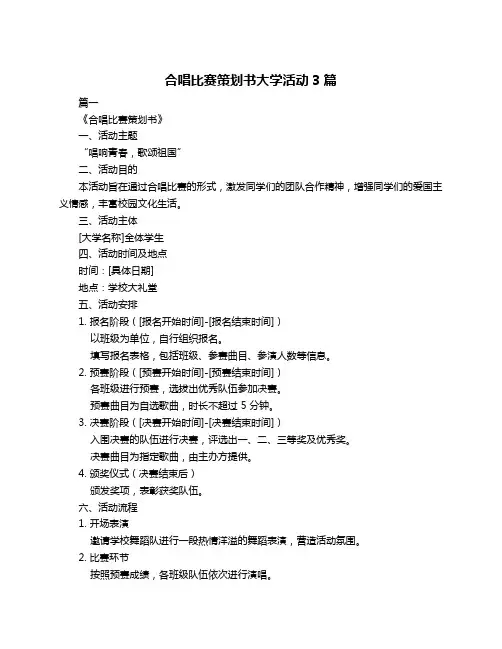 合唱比赛策划书大学活动 3 篇

篇一

《合唱比赛策划书》

一、活动主题

“唱响青春，歌颂祖国”

二、活动目的

本活动旨在通过合唱比赛的形式，激发同学们的团队合作精神，增强同学们的爱国主义情感，丰富校园文化生活。

三、活动主体

[大学名称]全体学生

四、活动时间及地点

时间：[具体日期]

地点：学校大礼堂

五、活动安排

1. 报名阶段（[报名开始时间]-[报名结束时间]）

以班级为单位，自行组织报名。

填写报名表格，包括班级、参赛曲目、参演人数等信息。

2. 预赛阶段（[预赛开始时间]-[预赛结束时间]）

各班级进行预赛，选拔出优秀队伍参加决赛。

预赛曲目为自选歌曲，时长不超过 5 分钟。

3. 决赛阶段（[决赛开始时间]-[决赛结束时间]）

入围决赛的队伍进行决赛，评选出一、二、三等奖及优秀奖。

决赛曲目为指定歌曲，由主办方提供。

4. 颁奖仪式（决赛结束后）

颁发奖项，表彰获奖队伍。

六、活动流程

1. 开场表演

邀请学校舞蹈队进行一段热情洋溢的舞蹈表演，营造活动氛围。

2. 比赛环节

按照预赛成绩，各班级队伍依次进行演唱。